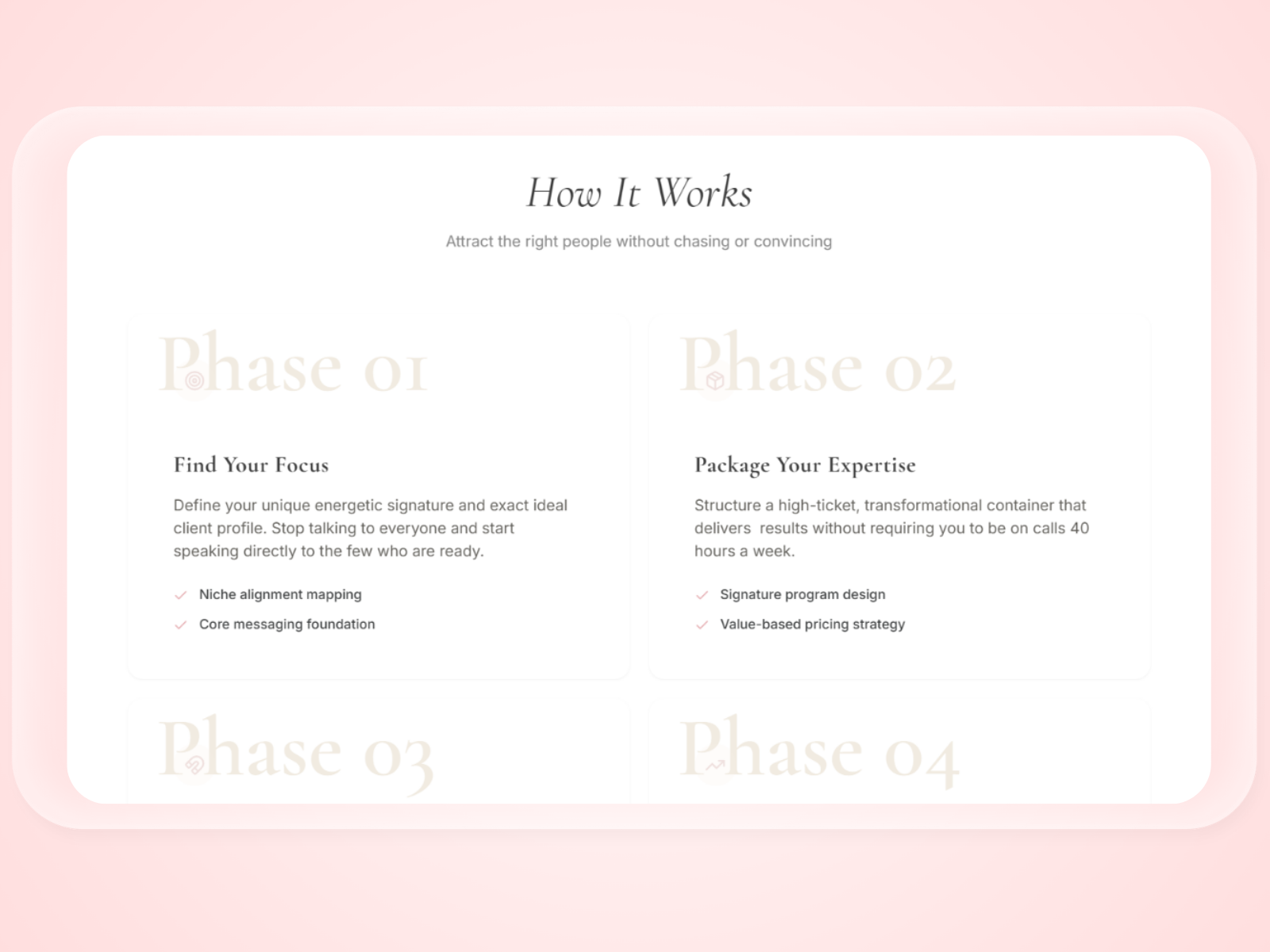 How It Works

Attract the right people without chasing or convincing

Phase 01

Find Your Focus

Define your unique energetic signature and exact ideal client profile. Stop talking to everyone and start speaking directly to the few who are ready.

Niche alignment mapping

Core messaging foundation

Phase 02

Package Your Expertise

Structure a high-ticket, transformational container that delivers results without requiring you to be on calls 40 hours a week.

Signature program design

Value-based pricing strategy

Phase 03

Phase 04